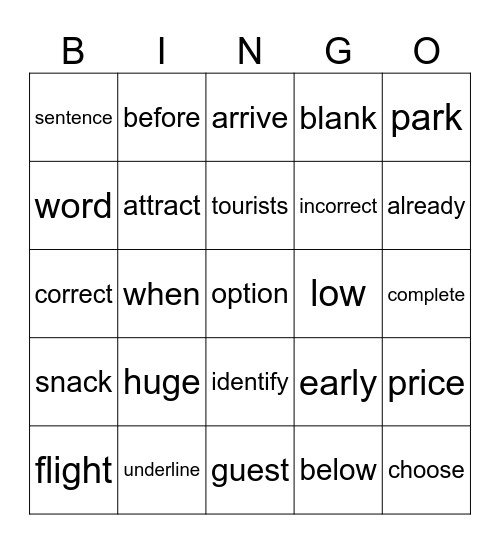 | B | I | N | G | O |
|---|---|---|---|---|
| sentence | before | arrive | blank | park |
| word | attract | tourists | incorrect | already |
| correct | when | option | low | complete |
| snack | huge | identify | early | price |
| flight | underline | guest | below | choose |